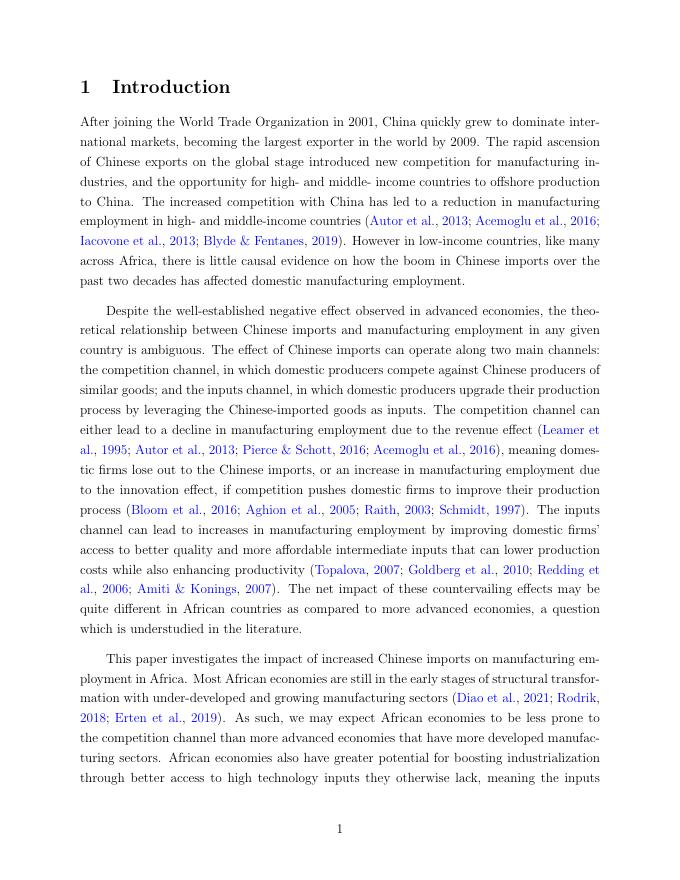 1 Introduction

After joining the World Trade Organization in 2001, China quickly grew to dominate international markets, becoming the largest exporter in the world by 2009. The rapid ascension of Chinese exports on the global stage introduced new competition for manufacturing industries, and the opportunity for high- and middle- income countries to offshore production to China. The increased competition with China has led to a reduction in manufacturing employment in high- and middle-income countries (Autor et al., 2013; Acemoglu et al., 2016; Iacovone et al., 2013; Blyde & Fentanes, 2019). However in low-income countries, like many across Africa, there is little causal evidence on how the boom in Chinese imports over the past two decades has affected domestic manufacturing employment.

Despite the well-established negative effect observed in advanced economies, the theoretical relationship between Chinese imports and manufacturing employment in any given country is ambiguous. The effect of Chinese imports can operate along two main channels: the competition channel, in which domestic producers compete against Chinese producers of similar goods; and the inputs channel, in which domestic producers upgrade their production process by leveraging the Chinese-imported goods as inputs. The competition channel can either lead to a decline in manufacturing employment due to the revenue effect (Leamer et al., 1995; Autor et al., 2013; Pierce & Schott, 2016; Acemoglu et al., 2016), meaning domestic firms lose out to the Chinese imports, or an increase in manufacturing employment due to the innovation effect, if competition pushes domestic firms to improve their production process (Bloom et al., 2016; Aghion et al., 2005; Raith, 2003; Schmidt, 1997). The inputs channel can lead to increases in manufacturing employment by improving domestic firms' access to better quality and more affordable intermediate inputs that can lower production costs while also enhancing productivity (Topalova, 2007; Goldberg et al., 2010; Redding et al., 2006; Amiti & Konings, 2007). The net impact of these countervailing effects may be quite different in African countries as compared to more advanced economies, a question which is understudied in the literature.

This paper investigates the impact of increased Chinese imports on manufacturing employment in Africa. Most African economies are still in the early stages of structural transformation with under-developed and growing manufacturing sectors (Diao et al., 2021; Rodrik, 2018; Erten et al., 2019). As such, we may expect African economies to be less prone to the competition channel than more advanced economies that have more developed manufacturing sectors. African economies also have greater potential for boosting industrialization through better access to high technology inputs they otherwise lack, meaning the inputs

1